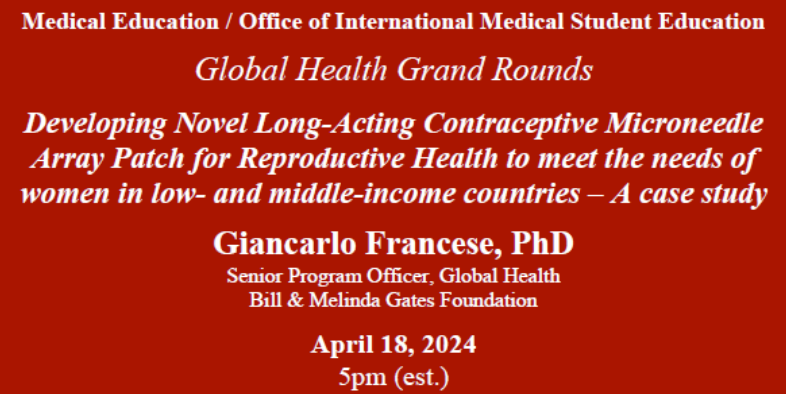 Medical Education / Office of International Medical Student Education

Global Health Grand Rounds

Developing Novel Long-Acting Contraceptive Microneedle Array Patch for Reproductive Health to meet the needs of women in low- and middle-income countries – A case study

Giancarlo Francese, PhD

Senior Program Officer, Global Health
Bill & Melinda Gates Foundation

April 18, 2024
5pm (est.)